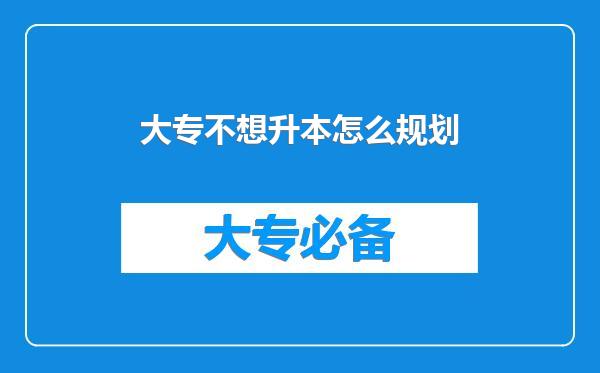 大专不想升本怎么规划

大专必备